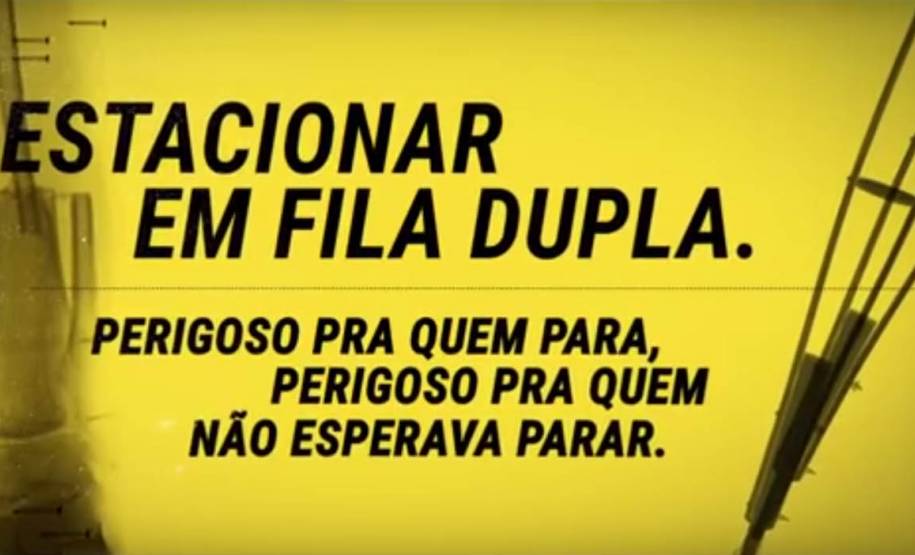 ESTACIONAR EM FILA DUPLA.

PERIGOSO PRA QUEM PARA, PERIGOSO PRA QUEM NÃO ESPERAVA PARAR.